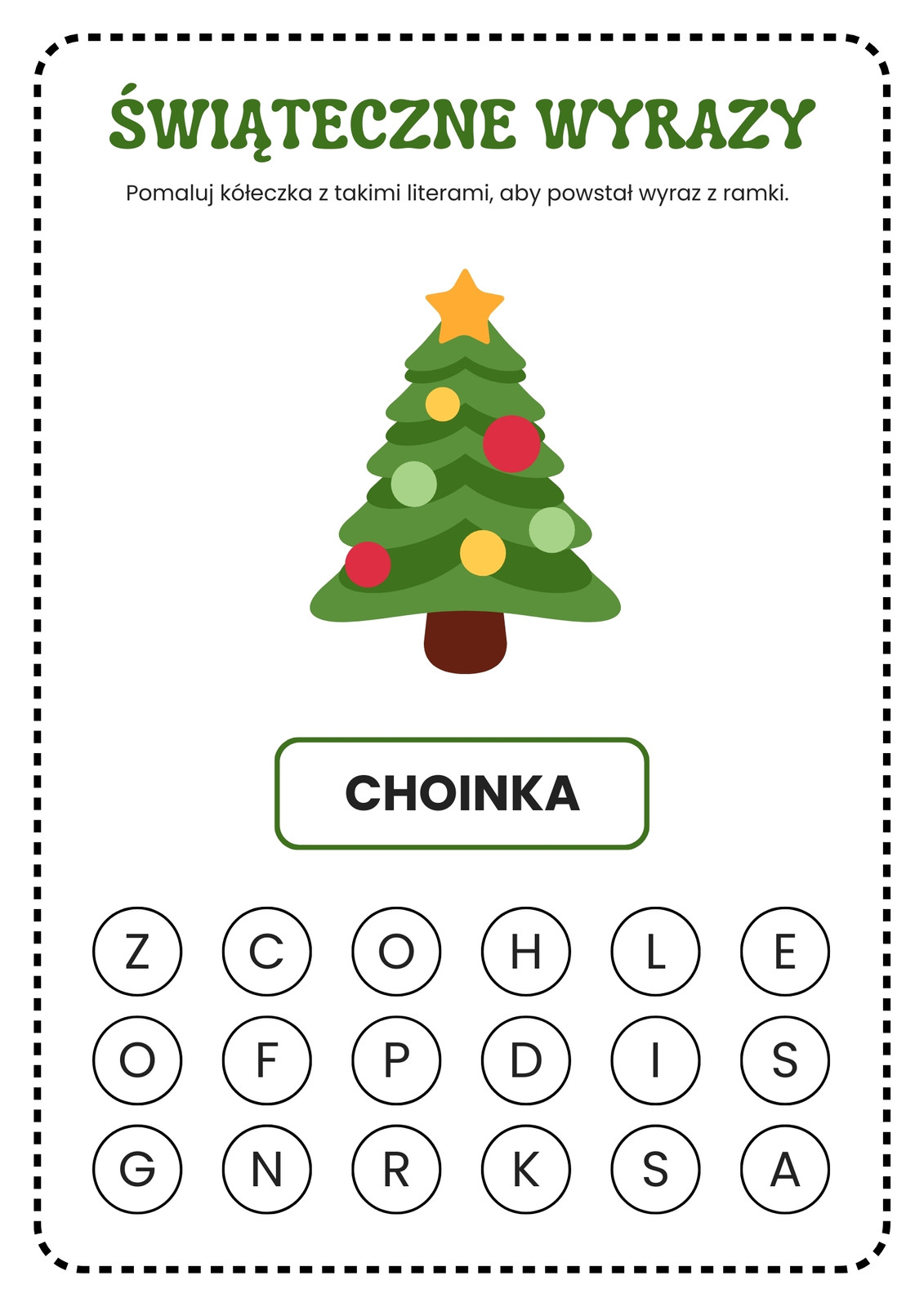 ŚWIĄTECZNE WYRAZY

Pomaluj kółeczka z takimi literami, aby powstał wyraz z ramki.

CHOINKA

Z C O H L E

O F P D I S

G N R K S A